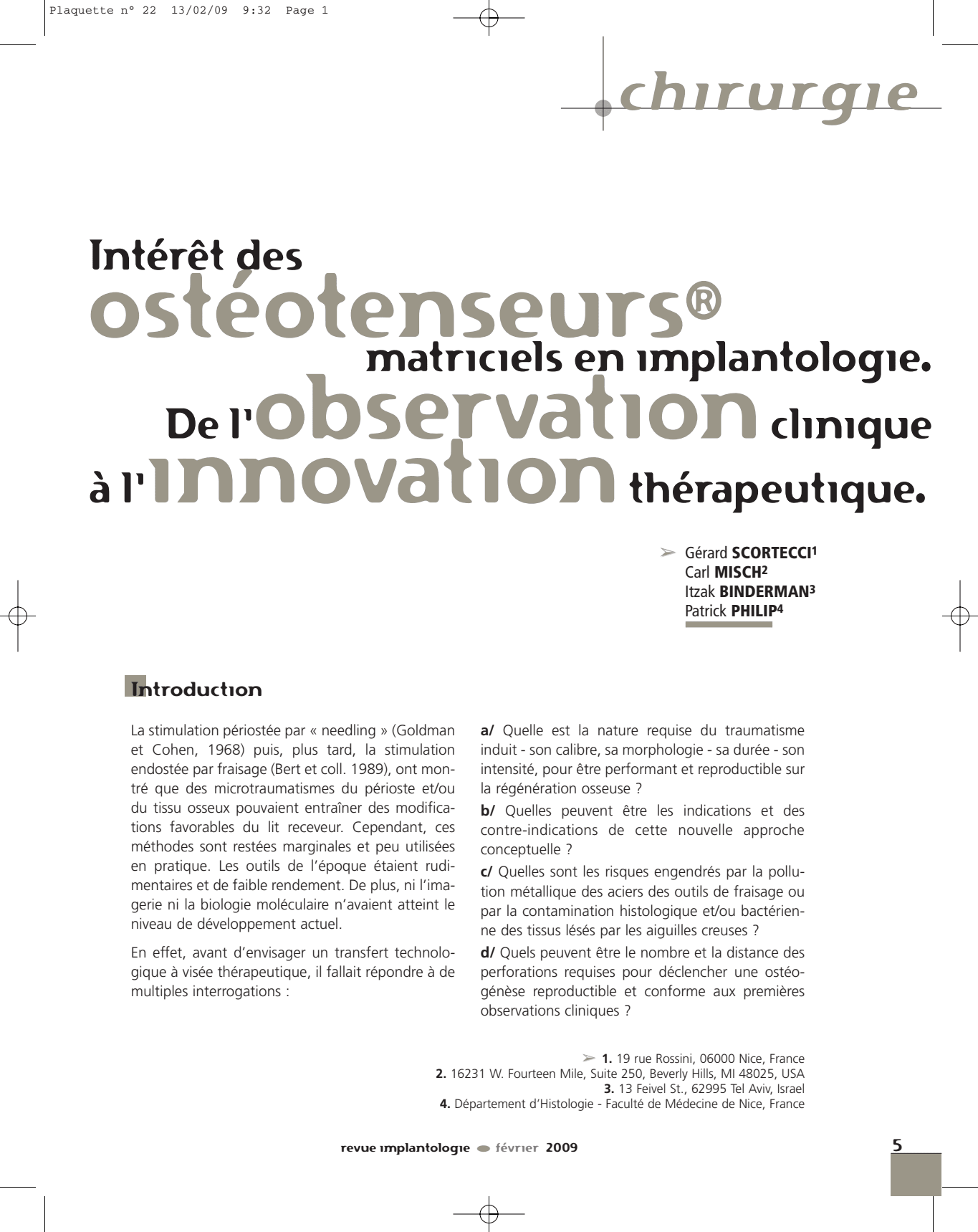 Plaquette n° 22 13/02/09 9:32 Page 1

chirurgie

Intérêt des ostéotenseurs® matriciels en implantologie. De l'observation clinique à l'innovation thérapeutique.

Gérard SCORTECCI$^1$
Carl MISCH$^2$
Itzak BINDERMAN$^3$
Patrick PHILIP$^4$

Introduction

La stimulation périostée par « needling » (Goldman et Cohen, 1968) puis, plus tard, la stimulation endostée par fraisage (Bert et coll. 1989), ont montré que des microtraumatismes du périoste et/ou du tissu osseux pouvaient entraîner des modifications favorables du lit receveur. Cependant, ces méthodes sont restées marginales et peu utilisées en pratique. Les outils de l'époque étaient rudimentaires et de faible rendement. De plus, ni l'imagerie ni la biologie moléculaire n'avaient atteint le niveau de développement actuel.

En effet, avant d'envisager un transfert technologique à visée thérapeutique, il fallait répondre à de multiples interrogations :

a/ Quelle est la nature requise du traumatisme induit - son calibre, sa morphologie - sa durée - son intensité, pour être performant et reproductible sur la régénération osseuse ?

b/ Quelles peuvent être les indications et des contre-indications de cette nouvelle approche conceptuelle ?

c/ Quelles sont les risques engendrés par la pollution métallique des aciers des outils de fraisage ou par la contamination histologique et/ou bactérienne des tissus lésés par les aiguilles creuses ?

d/ Quels peuvent être le nombre et la distance des perforations requises pour déclencher une ostéogénèse reproductible et conforme aux premières observations cliniques ?

1. 19 rue Rossini, 06000 Nice, France
2. 16231 W. Fourteen Mile, Suite 250, Beverly Hills, MI 48025, USA
3. 13 Feivel St., 62995 Tel Aviv, Israel
4. Département d'Histologie - Faculté de Médecine de Nice, France

revue implantologie février 2009

5